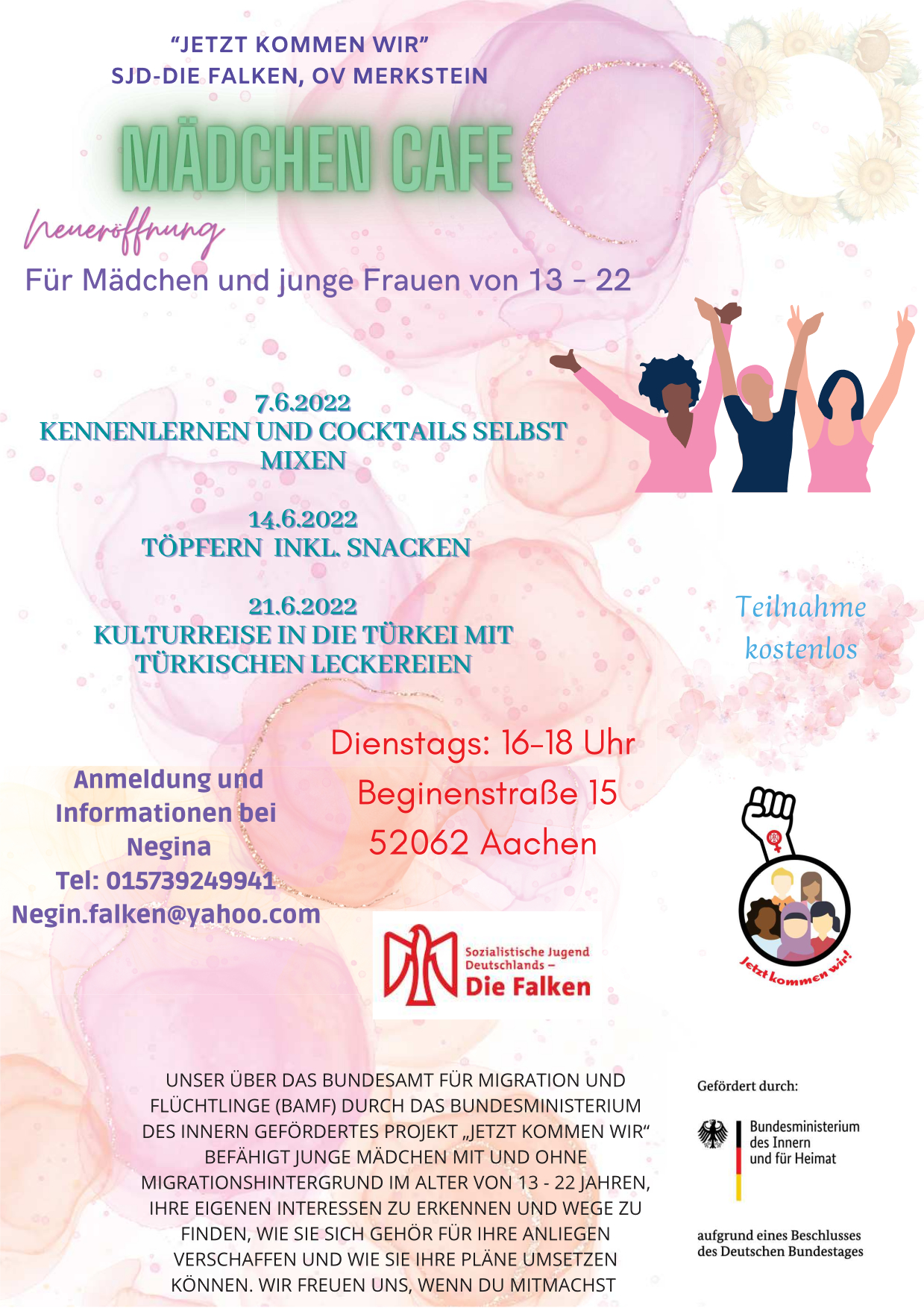 "JETZT KOMMEN WIR"
SJD-DIE FALKEN, OV MERKSTEIN

MÄDCHEN CAFE

Neueröffnung

Für Mädchen und junge Frauen von 13 - 22

7.6.2022
KENNENLERNEN UND COCKTAILS SELBST MIXEN

14.6.2022
TÖPFERN INKL. SNACKEN

21.6.2022
KULTURREISE IN DIE TÜRKEI MIT TÜRKISCHEN LECKEREIEN

Teilnahme kostenlos

Dienstags: 16-18 Uhr
Beginenstraße 15
52062 Aachen

Anmeldung und Informationen bei Negina
Tel: 015739249941
Negin.falken@yahoo.com

Sozialistische Jugend Deutschlands – Die Falken

Jetzt kommen wir!

UNSER ÜBER DAS BUNDESAMT FÜR MIGRATION UND FLÜCHTLINGE (BAMF) DURCH DAS BUNDESMINISTERIUM DES INNERN GEFÖRDERTES PROJEKT „JETZT KOMMEN WIR" BEFÄHIGT JUNGE MÄDCHEN MIT UND OHNE MIGRATIONSHINTERGRUND IM ALTER VON 13 - 22 JAHREN, IHRE EIGENEN INTERESSEN ZU ERKENNEN UND WEGE ZU FINDEN, WIE SIE SICH GEHÖR FÜR IHRE ANLIEGEN VERSCHAFFEN UND WIE SIE IHRE PLÄNE UMSETZEN KÖNNEN. WIR FREUEN UNS, WENN DU MITMACHST

Gefördert durch:
Bundesministerium des Innern und für Heimat
aufgrund eines Beschlusses des Deutschen Bundestages